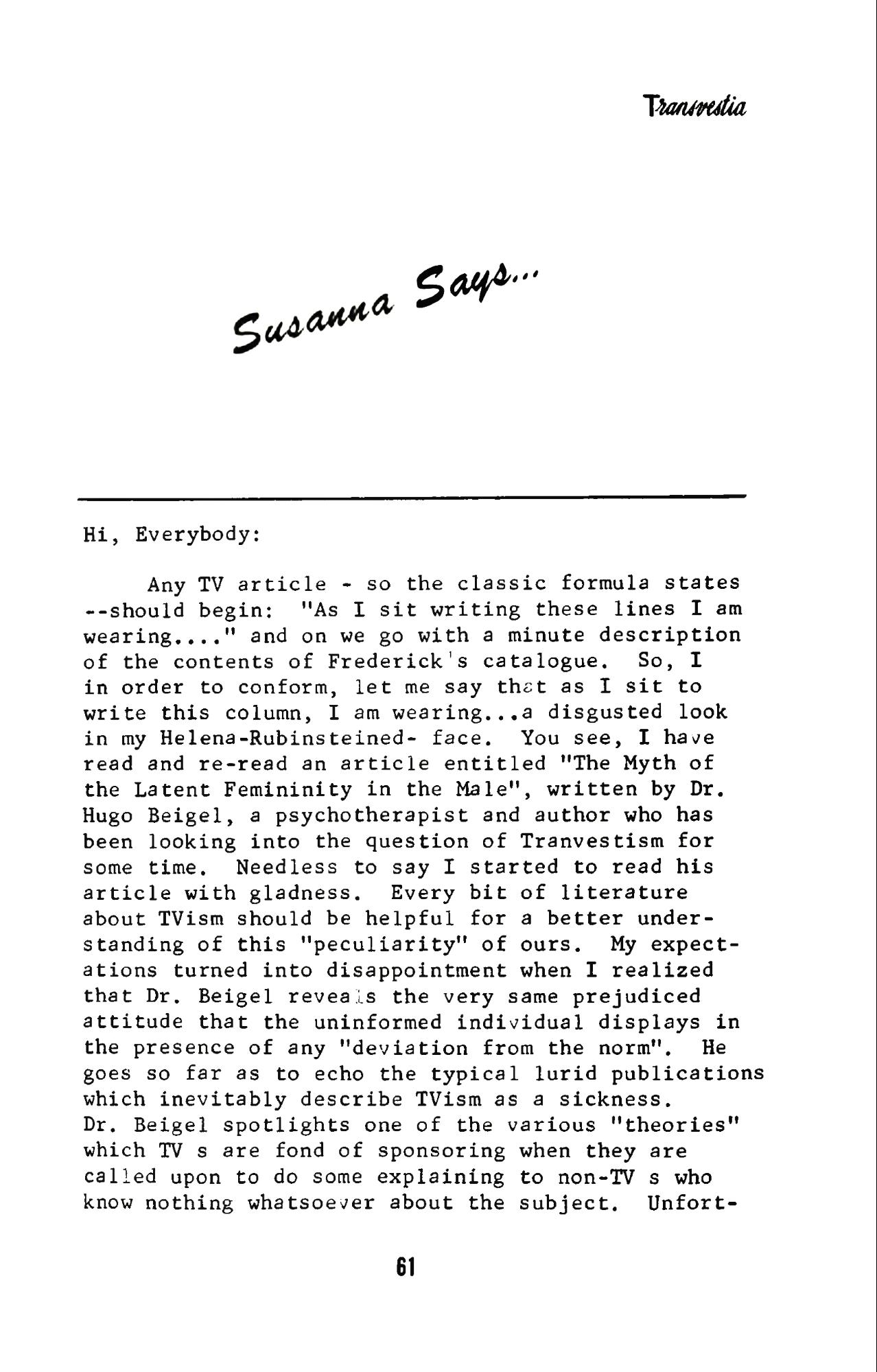 Transvestia

Susanna Says...

Hi, Everybody:

Any TV article - so the classic formula states --should begin: "As I sit writing these lines I am wearing...." and on we go with a minute description of the contents of Frederick's catalogue. So, I in order to conform, let me say that as I sit to write this column, I am wearing...a disgusted look in my Helena-Rubinsteined- face. You see, I have read and re-read an article entitled "The Myth of the Latent Femininity in the Male", written by Dr. Hugo Beigel, a psychotherapist and author who has been looking into the question of Tranvestism for some time. Needless to say I started to read his article with gladness. Every bit of literature about TVism should be helpful for a better understanding of this "peculiarity" of ours. My expectations turned into disappointment when I realized that Dr. Beigel reveals the very same prejudiced attitude that the uninformed individual displays in the presence of any "deviation from the norm". He goes so far as to echo the typical lurid publications which inevitably describe TVism as a sickness. Dr. Beigel spotlights one of the various "theories" which TV s are fond of sponsoring when they are called upon to do some explaining to non-TV s who know nothing whatsoever about the subject. Unfort-

61